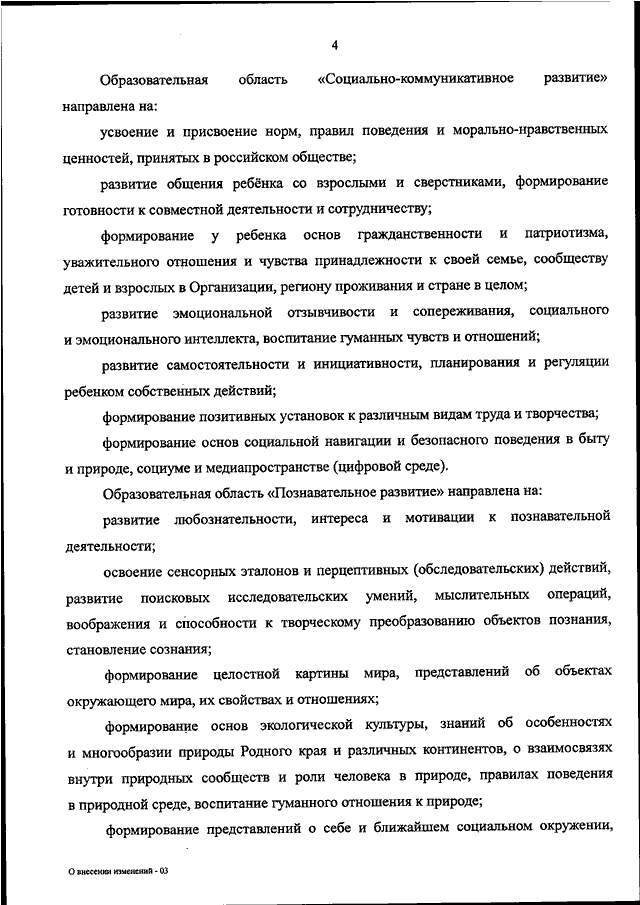 4

Образовательная область «Социально-коммуникативное развитие» направлена на:

усвоение и присвоение норм, правил поведения и морально-нравственных ценностей, принятых в российском обществе;

развитие общения ребёнка со взрослыми и сверстниками, формирование готовности к совместной деятельности и сотрудничеству;

формирование у ребенка основ гражданственности и патриотизма, уважительного отношения и чувства принадлежности к своей семье, сообществу детей и взрослых в Организации, региону проживания и стране в целом;

развитие эмоциональной отзывчивости и сопереживания, социального и эмоционального интеллекта, воспитание гуманных чувств и отношений;

развитие самостоятельности и инициативности, планирования и регуляции ребенком собственных действий;

формирование позитивных установок к различным видам труда и творчества;

формирование основ социальной навигации и безопасного поведения в быту и природе, социуме и медиапространстве (цифровой среде).

Образовательная область «Познавательное развитие» направлена на:

развитие любознательности, интереса и мотивации к познавательной деятельности;

освоение сенсорных эталонов и перцептивных (обследовательских) действий, развитие поисковых исследовательских умений, мыслительных операций, воображения и способности к творческому преобразованию объектов познания, становление сознания;

формирование целостной картины мира, представлений об объектах окружающего мира, их свойствах и отношениях;

формирование основ экологической культуры, знаний об особенностях и многообразии природы Родного края и различных континентов, о взаимосвязях внутри природных сообществ и роли человека в природе, правилах поведения в природной среде, воспитание гуманного отношения к природе;

формирование представлений о себе и ближайшем социальном окружении,

О внесении изменений - 03